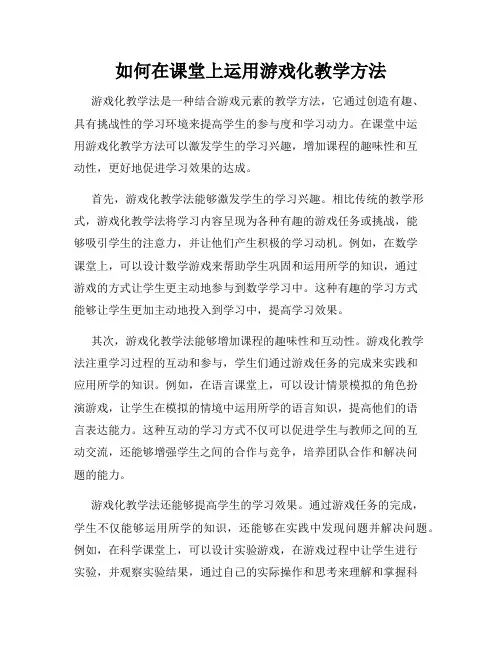 如何在课堂上运用游戏化教学方法

游戏化教学法是一种结合游戏元素的教学方法，它通过创造有趣、具有挑战性的学习环境来提高学生的参与度和学习动力。在课堂中运用游戏化教学方法可以激发学生的学习兴趣，增加课程的趣味性和互动性，更好地促进学习效果的达成。

首先，游戏化教学法能够激发学生的学习兴趣。相比传统的教学形式，游戏化教学法将学习内容呈现为各种有趣的游戏任务或挑战，能够吸引学生的注意力，并让他们产生积极的学习动机。例如，在数学课堂上，可以设计数学游戏来帮助学生巩固和运用所学的知识，通过游戏的方式让学生更主动地参与到数学学习中。这种有趣的学习方式能够让学生更加主动地投入到学习中，提高学习效果。

其次，游戏化教学法能够增加课程的趣味性和互动性。游戏化教学法注重学习过程的互动和参与，学生们通过游戏任务的完成来实践和应用所学的知识。例如，在语言课堂上，可以设计情景模拟的角色扮演游戏，让学生在模拟的情境中运用所学的语言知识，提高他们的语言表达能力。这种互动的学习方式不仅可以促进学生与教师之间的互动交流，还能够增强学生之间的合作与竞争，培养团队合作和解决问题的能力。

游戏化教学法还能够提高学生的学习效果。通过游戏任务的完成，学生不仅能够运用所学的知识，还能够在实践中发现问题并解决问题。例如，在科学课堂上，可以设计实验游戏，在游戏过程中让学生进行实验，并观察实验结果，通过自己的实际操作和思考来理解和掌握科